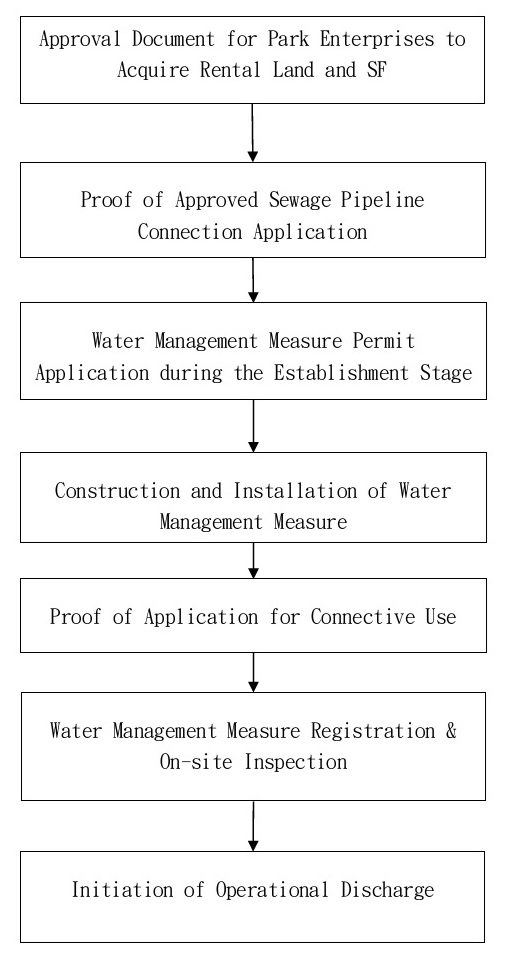 Approval Document for Park Enterprises to Acquire Rental Land and SF

Proof of Approved Sewage Pipeline Connection Application

Water Management Measure Permit Application during the Establishment Stage

Construction and Installation of Water Management Measure

Proof of Application for Connective Use

Water Management Measure Registration & On-site Inspection

Initiation of Operational Discharge